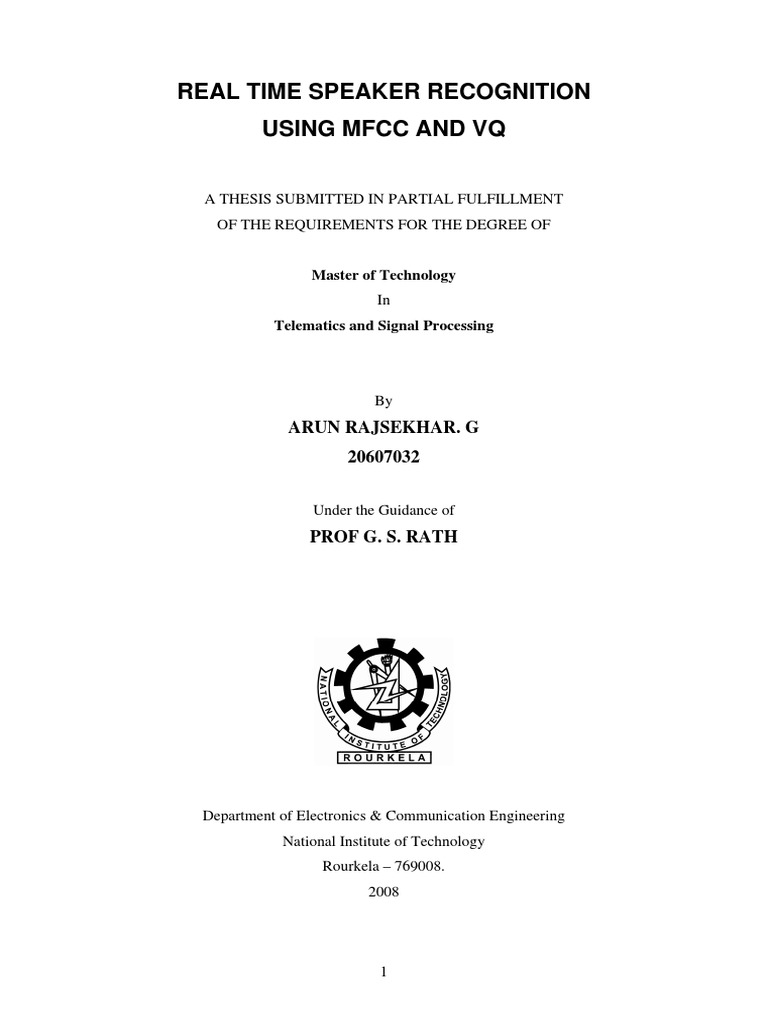 REAL TIME SPEAKER RECOGNITION
USING MFCC AND VQ

A THESIS SUBMITTED IN PARTIAL FULFILLMENT
OF THE REQUIREMENTS FOR THE DEGREE OF

Master of Technology
In
Telematics and Signal Processing

By
ARUN RAJSEKHAR. G
20607032

Under the Guidance of
PROF G. S. RATH

NATIONAL INSTITUTE OF TECHNOLOGY
ROURKELA

Department of Electronics & Communication Engineering
National Institute of Technology
Rourkela – 769008.
2008

1